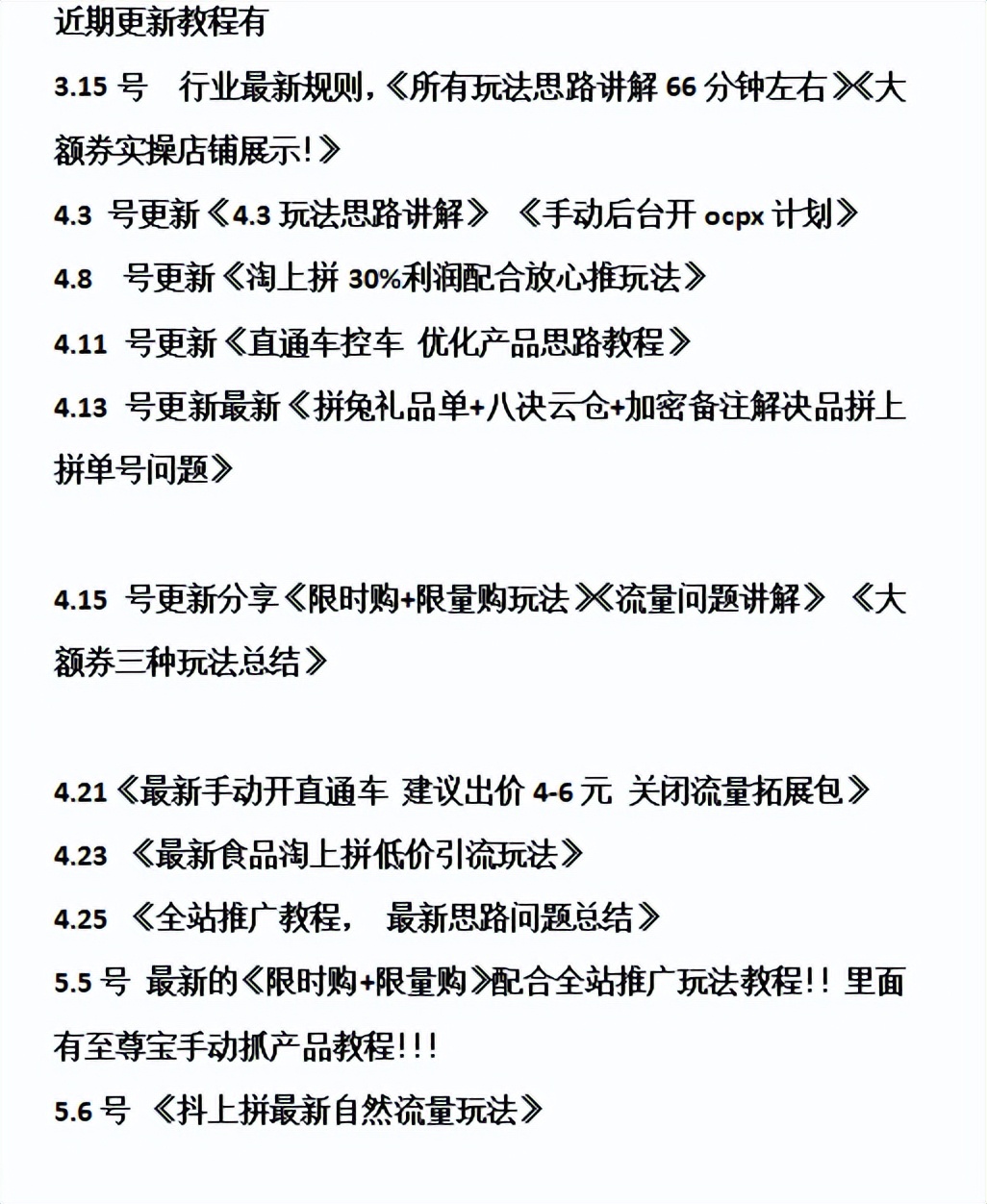 近期更新教程有

3.15 号　行业最新规则，《所有玩法思路讲解 66 分钟左右》《大额券实操店铺展示！》

4.3　号更新《4.3 玩法思路讲解》　《手动后台开 ocpx 计划》

4.8　号更新《淘上拼 30%利润配合放心推玩法》

4.11　号更新《直通车控车　优化产品思路教程》

4.13　号更新最新《拼兔礼品单+八决云仓+加密备注解决品拼上拼单号问题》

4.15　号更新分享《限时购+限量购玩法》《流量问题讲解》　《大额券三种玩法总结》

4.21《最新手动开直通车　建议出价 4-6 元　关闭流量拓展包》

4.23　《最新食品淘上拼低价引流玩法》

4.25　《全站推广教程，　最新思路问题总结》

5.5 号　最新的《限时购+限量购》配合全站推广玩法教程！！里面有至尊宝手动抓产品教程！！！

5.6 号　《抖上拼最新自然流量玩法》